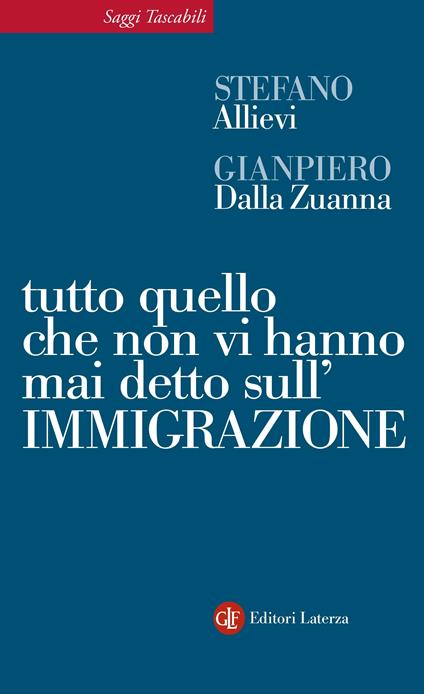 Saggi Tascabili

STEFANO
Allievi

GIANPIERO
Dalla Zuanna

tutto quello che non vi hanno mai detto sull'
IMMIGRAZIONE

GLF Editori Laterza